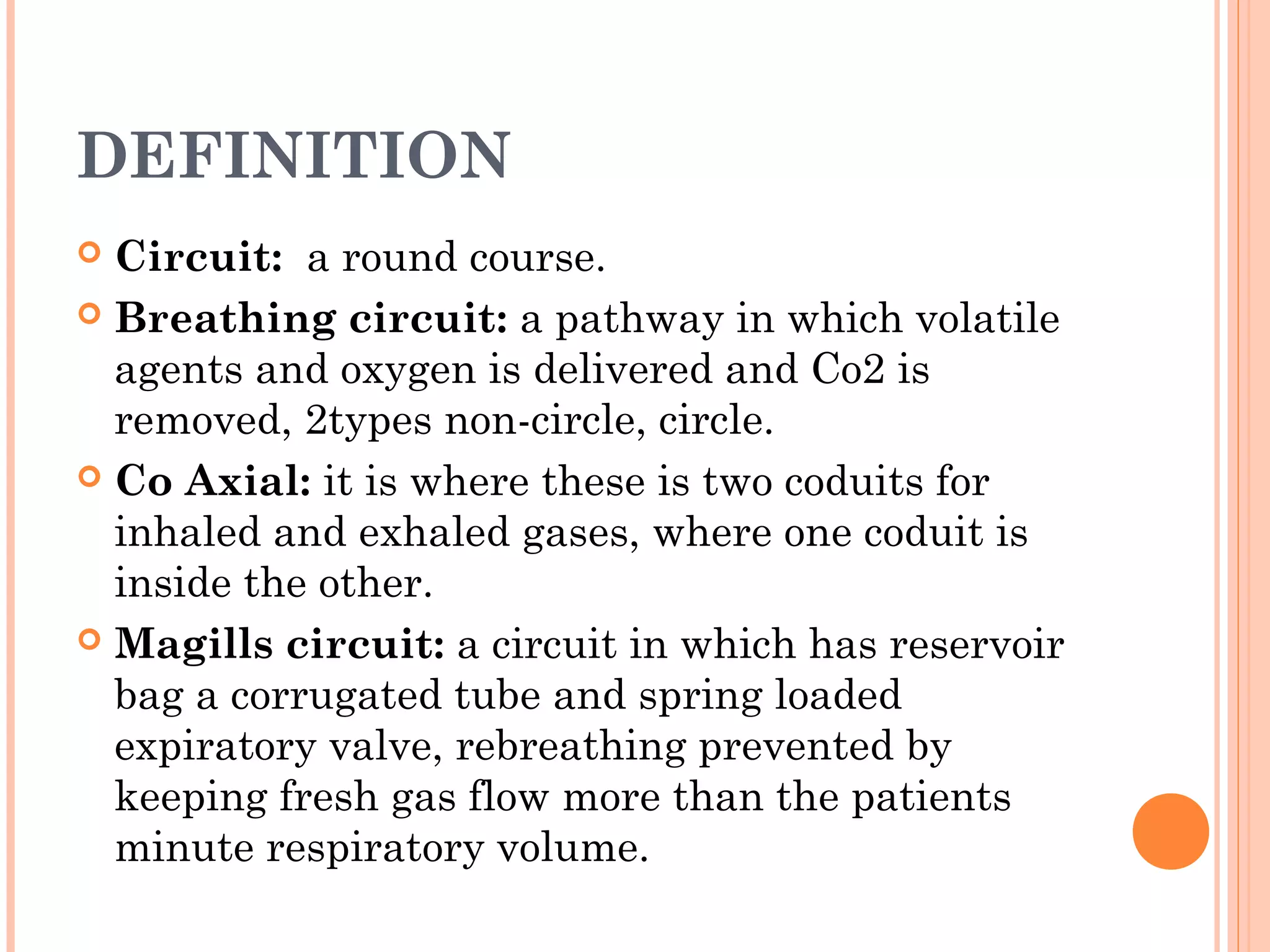 DEFINITION

Circuit: a round course.

Breathing circuit: a pathway in which volatile agents and oxygen is delivered and Co2 is removed, 2types non-circle, circle.

Co Axial: it is where these is two coduits for inhaled and exhaled gases, where one coduit is inside the other.

Magills circuit: a circuit in which has reservoir bag a corrugated tube and spring loaded expiratory valve, rebreathing prevented by keeping fresh gas flow more than the patients minute respiratory volume.